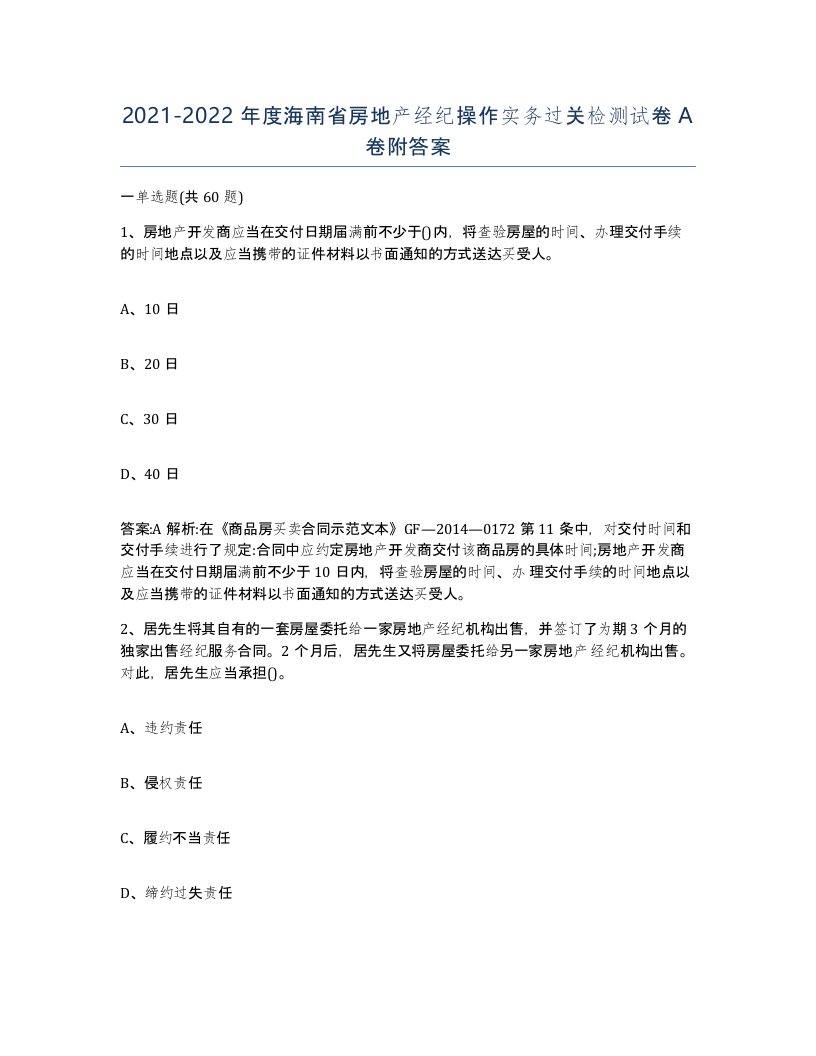 2021-2022 年度海南省房地产经纪操作实务过关检测试卷 A 卷附答案

一单选题(共 60 题)

1、房地产开发商应当在交付日期届满前不少于()内，将查验房屋的时间、办理交付手续的时间地点以及应当携带的证件材料以书面通知的方式送达买受人。

A、10 日

B、20 日

C、30 日

D、40 日

答案:A 解析:在《商品房买卖合同示范文本》GF—2014—0172 第 11 条中，对交付时间和交付手续进行了规定:合同中应约定房地产开发商交付该商品房的具体时间;房地产开发商应当在交付日期届满前不少于 10 日内，将查验房屋的时间、办理交付手续的时间地点以及应当携带的证件材料以书面通知的方式送达买受人。

2、居先生将其自有的一套房屋委托给一家房地产经纪机构出售，并签订了为期 3 个月的独家出售经纪服务合同。2 个月后，居先生又将房屋委托给另一家房地产经纪机构出售。对此，居先生应当承担()。

A、违约责任

B、侵权责任

C、履约不当责任

D、缔约过失责任